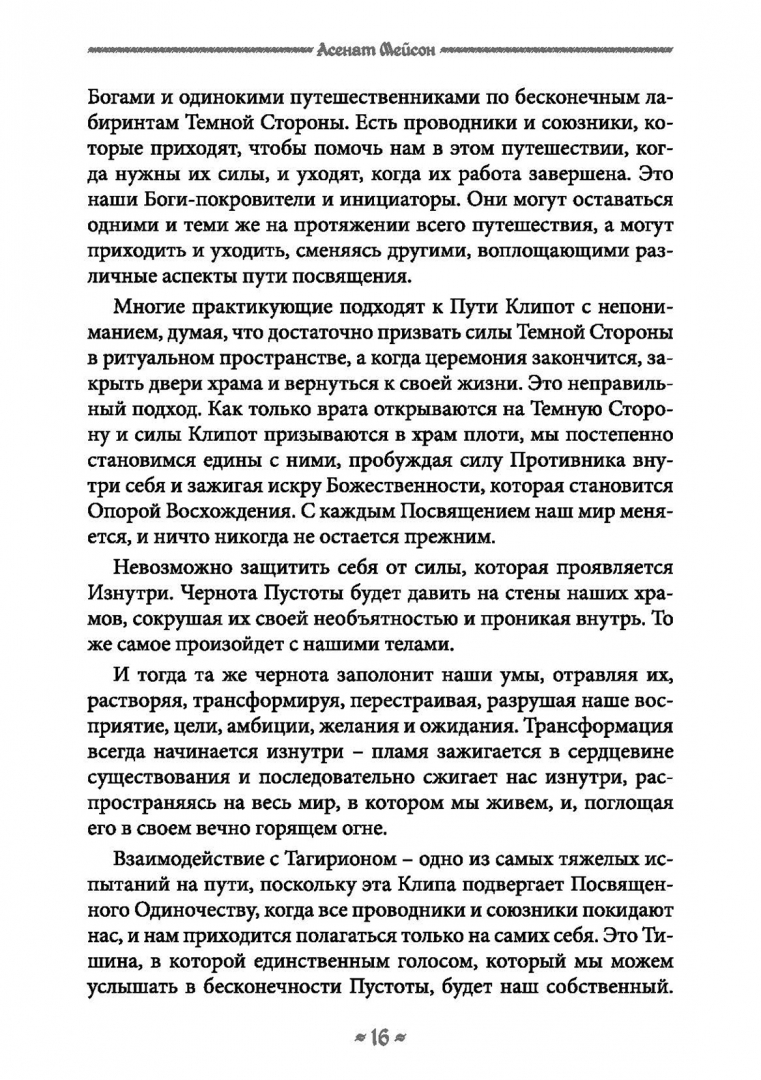 Асенат Мейсон

Богами и одинокими путешественниками по бесконечным лабиринтам Темной Стороны. Есть проводники и союзники, которые приходят, чтобы помочь нам в этом путешествии, когда нужны их силы, и уходят, когда их работа завершена. Это наши Боги-покровители и инициаторы. Они могут оставаться одними и теми же на протяжении всего путешествия, а могут приходить и уходить, сменяясь другими, воплощающими различные аспекты пути посвящения.

Многие практикующие подходят к Пути Клипот с непониманием, думая, что достаточно призвать силы Темной Стороны в ритуальном пространстве, а когда церемония закончится, закрыть двери храма и вернуться к своей жизни. Это неправильный подход. Как только врата открываются на Темную Сторону и силы Клипот призываются в храм плоти, мы постепенно становимся едины с ними, пробуждая силу Противника внутри себя и зажигая искру Божественности, которая становится Опорой Восхождения. С каждым Посвящением наш мир меняется, и ничто никогда не остается прежним.

Невозможно защитить себя от силы, которая проявляется Изнутри. Чернота Пустоты будет давить на стены наших храмов, сокрушая их своей необъятностью и проникая внутрь. То же самое произойдет с нашими телами.

И тогда та же чернота заполонит наши умы, отравляя их, растворяя, трансформируя, перестраивая, разрушая наше восприятие, цели, амбиции, желания и ожидания. Трансформация всегда начинается изнутри – пламя зажигается в сердцевине существования и последовательно сжигает нас изнутри, распространяясь на весь мир, в котором мы живем, и, поглощая его в своем вечно горящем огне.

Взаимодействие с Тагирионом – одно из самых тяжелых испытаний на пути, поскольку эта Клипа подвергает Посвященного Одиночеству, когда все проводники и союзники покидают нас, и нам приходится полагаться только на самих себя. Это Тишина, в которой единственным голосом, который мы можем услышать в бесконечности Пустоты, будет наш собственный.

16